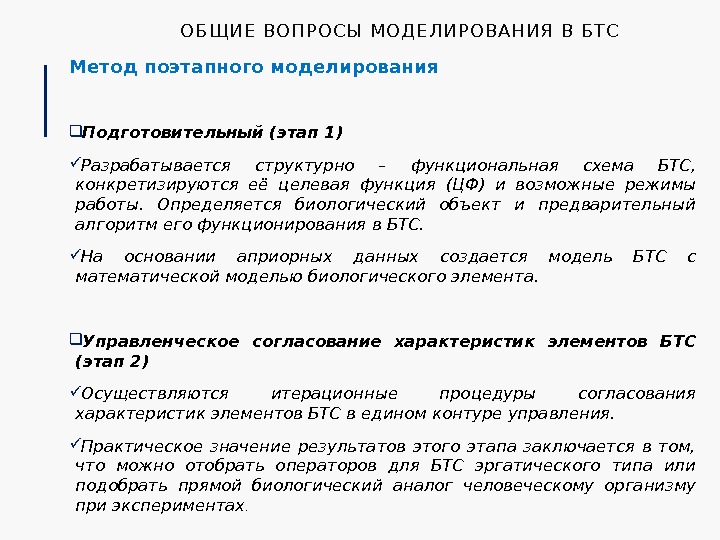 ОБЩИЕ ВОПРОСЫ МОДЕЛИРОВАНИЯ В БТС

Метод поэтапного моделирования

❑Подготовительный (этап 1)

✓Разрабатывается структурно – функциональная схема БТС, конкретизируются её целевая функция (ЦФ) и возможные режимы работы. Определяется биологический объект и предварительный алгоритм его функционирования в БТС.

✓На основании априорных данных создается модель БТС с математической моделью биологического элемента.

❑Управленческое согласование характеристик элементов БТС (этап 2)

✓Осуществляются итерационные процедуры согласования характеристик элементов БТС в едином контуре управления.

✓Практическое значение результатов этого этапа заключается в том, что можно отобрать операторов для БТС эргатического типа или подобрать прямой биологический аналог человеческому организму при экспериментах.